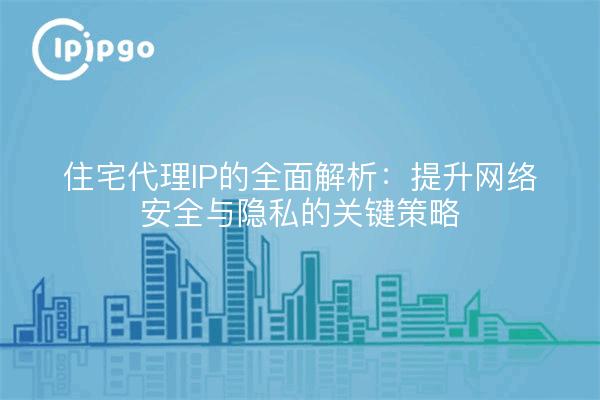 ipipgo

住宅代理IP的全面解析：提升网络安全与隐私的关键策略